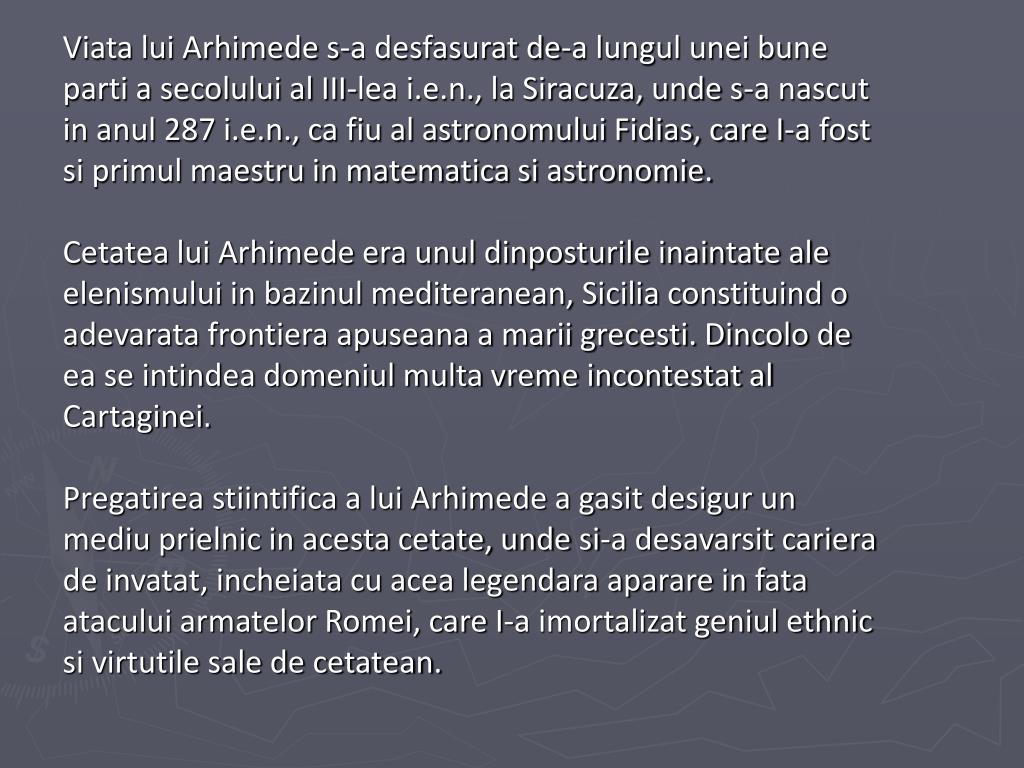 Viata lui Arhimede s-a desfasurat de-a lungul unei bune parti a secolului al III-lea i.e.n., la Siracuza, unde s-a nascut in anul 287 i.e.n., ca fiu al astronomului Fidias, care I-a fost si primul maestru in matematica si astronomie.

Cetatea lui Arhimede era unul dinposturile inaintate ale elenismului in bazinul mediteranean, Sicilia constituind o adevarata frontiera apuseana a marii grecesti. Dincolo de ea se intindea domeniul multa vreme incontestat al Cartaginei.

Pregatirea stiintifica a lui Arhimede a gasit desigur un mediu prielnic in acesta cetate, unde si-a desavarsit cariera de invatat, incheiata cu acea legendara aparare in fata atacului armatelor Romei, care I-a imortalizat geniul ethnic si virtutile sale de cetatean.